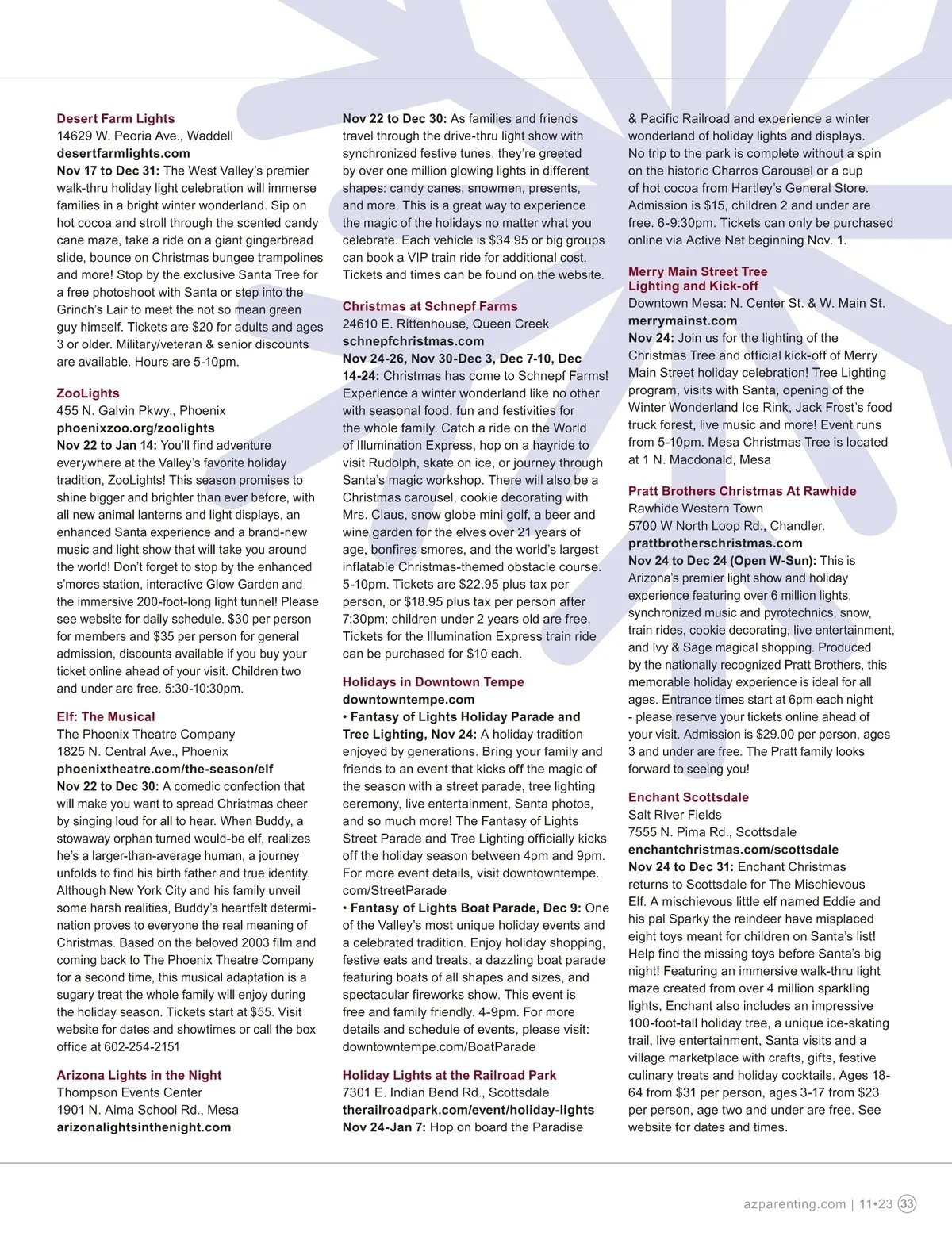 Desert Farm Lights
14629 W. Peoria Ave., Waddell
desertfarmlights.com
Nov 17 to Dec 31: The West Valley's premier walk-thru holiday light celebration will immerse families in a bright winter wonderland. Sip on hot cocoa and stroll through the scented candy cane maze, take a ride on a giant gingerbread slide, bounce on Christmas bungee trampolines and more! Stop by the exclusive Santa Tree for a free photoshoot with Santa or step into the Grinch's Lair to meet the not so mean green guy himself. Tickets are $20 for adults and ages 3 or older. Military/veteran & senior discounts are available. Hours are 5-10pm.

ZooLights
455 N. Galvin Pkwy., Phoenix
phoenixzoo.org/zoolights
Nov 22 to Jan 14: You'll find adventure everywhere at the Valley's favorite holiday tradition, ZooLights! This season promises to shine bigger and brighter than ever before, with all new animal lanterns and light displays, an enhanced Santa experience and a brand-new music and light show that will take you around the world! Don't forget to stop by the enhanced s'mores station, interactive Glow Garden and the immersive 200-foot-long light tunnel! Please see website for daily schedule. $30 per person for members and $35 per person for general admission, discounts available if you buy your ticket online ahead of your visit. Children two and under are free. 5:30-10:30pm.

Elf: The Musical
The Phoenix Theatre Company
1825 N. Central Ave., Phoenix
phoenixtheatre.com/the-season/elf
Nov 22 to Dec 30: A comedic confection that will make you want to spread Christmas cheer by singing loud for all to hear. When Buddy, a stowaway orphan turned would-be elf, realizes he's a larger-than-average human, a journey unfolds to find his birth father and true identity. Although New York City and his family unveil some harsh realities, Buddy's heartfelt determination proves to everyone the real meaning of Christmas. Based on the beloved 2003 film and coming back to The Phoenix Theatre Company for a second time, this musical adaptation is a sugary treat the whole family will enjoy during the holiday season. Tickets start at $55. Visit website for dates and showtimes or call the box office at 602-254-2151

Arizona Lights in the Night
Thompson Events Center
1901 N. Alma School Rd., Mesa
arizonalightsinthenight.com
Nov 22 to Dec 30: As families and friends travel through the drive-thru light show with synchronized festive tunes, they're greeted by over one million glowing lights in different shapes: candy canes, snowmen, presents, and more. This is a great way to experience the magic of the holidays no matter what you celebrate. Each vehicle is $34.95 or big groups can book a VIP train ride for additional cost. Tickets and times can be found on the website.

Christmas at Schnepf Farms
24610 E. Rittenhouse, Queen Creek
schnepfchristmas.com
Nov 24-26, Nov 30-Dec 3, Dec 7-10, Dec 14-24: Christmas has come to Schnepf Farms! Experience a winter wonderland like no other with seasonal food, fun and festivities for the whole family. Catch a ride on the World of Illumination Express, hop on a hayride to visit Rudolph, skate on ice, or journey through Santa's magic workshop. There will also be a Christmas carousel, cookie decorating with Mrs. Claus, snow globe mini golf, a beer and wine garden for the elves over 21 years of age, bonfires smores, and the world's largest inflatable Christmas-themed obstacle course. 5-10pm. Tickets are $22.95 plus tax per person, or $18.95 plus tax per person after 7:30pm; children under 2 years old are free. Tickets for the Illumination Express train ride can be purchased for $10 each.

Holidays in Downtown Tempe
downtowntempe.com
• Fantasy of Lights Holiday Parade and Tree Lighting, Nov 24: A holiday tradition enjoyed by generations. Bring your family and friends to an event that kicks off the magic of the season with a street parade, tree lighting ceremony, live entertainment, Santa photos, and so much more! The Fantasy of Lights Street Parade and Tree Lighting officially kicks off the holiday season between 4pm and 9pm. For more event details, visit downtowntempe.com/StreetParade
• Fantasy of Lights Boat Parade, Dec 9: One of the Valley's most unique holiday events and a celebrated tradition. Enjoy holiday shopping, festive eats and treats, a dazzling boat parade featuring boats of all shapes and sizes, and spectacular fireworks show. This event is free and family friendly. 4-9pm. For more details and schedule of events, please visit: downtowntempe.com/BoatParade

Holiday Lights at the Railroad Park
7301 E. Indian Bend Rd., Scottsdale
therailroadpark.com/event/holiday-lights
Nov 24-Jan 7: Hop on board the Paradise & Pacific Railroad and experience a winter wonderland of holiday lights and displays. No trip to the park is complete without a spin on the historic Charros Carousel or a cup of hot cocoa from Hartley's General Store. Admission is $15, children 2 and under are free. 6-9:30pm. Tickets can only be purchased online via Active Net beginning Nov. 1.

Merry Main Street Tree Lighting and Kick-off
Downtown Mesa: N. Center St. & W. Main St.
merrymainst.com
Nov 24: Join us for the lighting of the Christmas Tree and official kick-off of Merry Main Street holiday celebration! Tree Lighting program, visits with Santa, opening of the Winter Wonderland Ice Rink, Jack Frost's food truck forest, live music and more! Event runs from 5-10pm. Mesa Christmas Tree is located at 1 N. Macdonald, Mesa

Pratt Brothers Christmas At Rawhide
Rawhide Western Town
5700 W North Loop Rd., Chandler.
prattbrotherschristmas.com
Nov 24 to Dec 24 (Open W-Sun): This is Arizona's premier light show and holiday experience featuring over 6 million lights, synchronized music and pyrotechnics, snow, train rides, cookie decorating, live entertainment, and Ivy & Sage magical shopping. Produced by the nationally recognized Pratt Brothers, this memorable holiday experience is ideal for all ages. Entrance times start at 6pm each night - please reserve your tickets online ahead of your visit. Admission is $29.00 per person, ages 3 and under are free. The Pratt family looks forward to seeing you!

Enchant Scottsdale
Salt River Fields
7555 N. Pima Rd., Scottsdale
enchantchristmas.com/scottsdale
Nov 24 to Dec 31: Enchant Christmas returns to Scottsdale for The Mischievous Elf. A mischievous little elf named Eddie and his pal Sparky the reindeer have misplaced eight toys meant for children on Santa's list! Help find the missing toys before Santa's big night! Featuring an immersive walk-thru light maze created from over 4 million sparkling lights, Enchant also includes an impressive 100-foot-tall holiday tree, a unique ice-skating trail, live entertainment, Santa visits and a village marketplace with crafts, gifts, festive culinary treats and holiday cocktails. Ages 18-64 from $31 per person, ages 3-17 from $23 per person, age two and under are free. See website for dates and times.

azparenting.com | 11•23 33